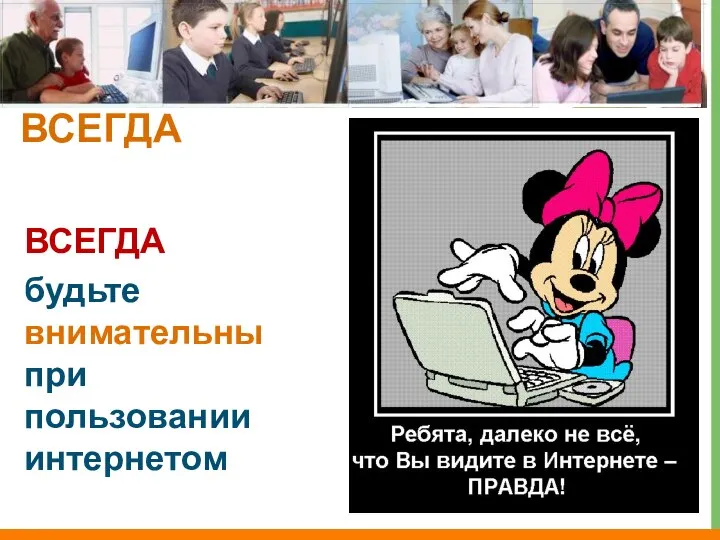 ВСЕГДА

ВСЕГДА будьте внимательны при пользовании интернетом

Ребята, далеко не всё, что Вы видите в Интернете – ПРАВДА!